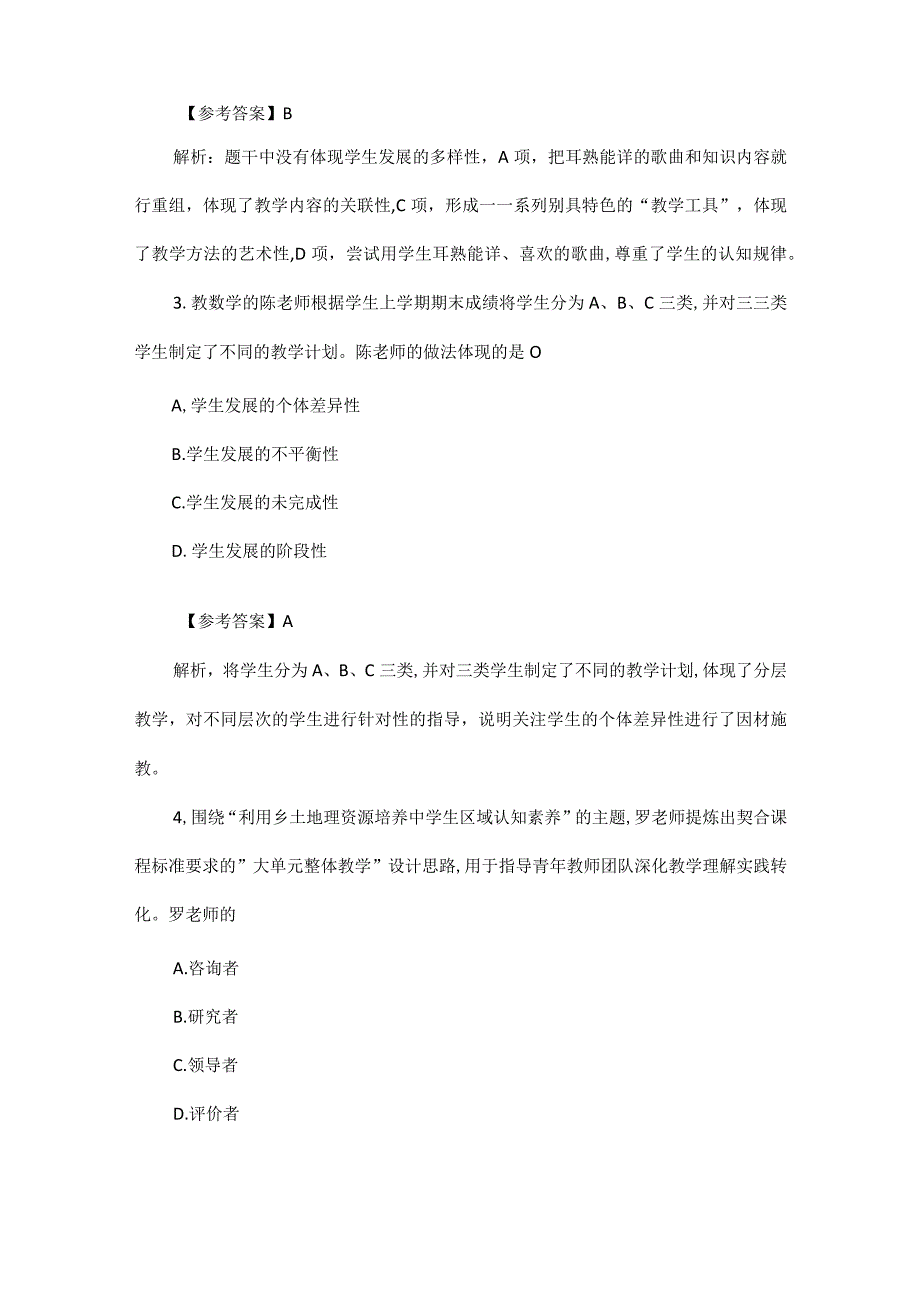 【参考答案】B

解析：题干中没有体现学生发展的多样性，A项，把耳熟能详的歌曲和知识内容就行重组，体现了教学内容的关联性,C项，形成一一系列别具特色的“教学工具”，体现了教学方法的艺术性,D项，尝试用学生耳熟能详、喜欢的歌曲，尊重了学生的认知规律。

3. 教数学的陈老师根据学生上学期期末成绩将学生分为A、B、C三类，并对三三类学生制定了不同的教学计划。陈老师的做法体现的是O

A, 学生发展的个体差异性

B.学生发展的不平衡性

C.学生发展的未完成性

D. 学生发展的阶段性

【参考答案】A

解析，将学生分为A、B、C三类，并对三类学生制定了不同的教学计划，体现了分层教学，对不同层次的学生进行针对性的指导，说明关注学生的个体差异性进行了因材施教。

4, 围绕“利用乡土地理资源培养中学生区域认知素养”的主题，罗老师提炼出契合课程标准要求的”大单元整体教学”设计思路，用于指导青年教师团队深化教学理解实践转化。罗老师的

A.咨询者

B.研究者

C.领导者

D.评价者